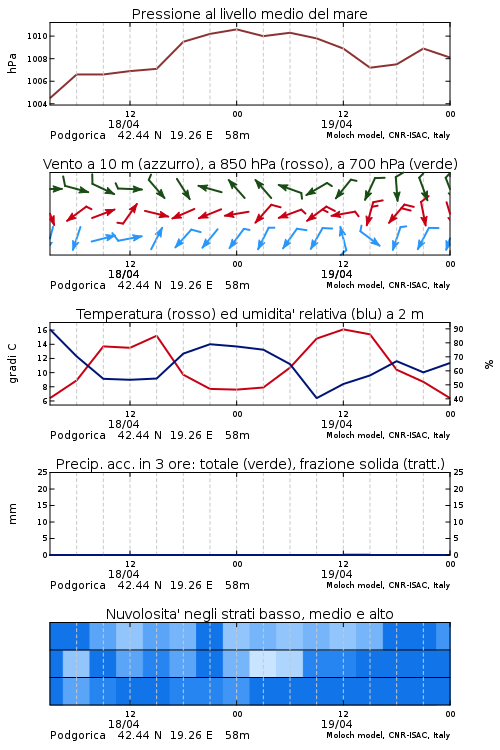 Pressione al livello medio del mare

hPa

1010
1008
1006
1004

12
18/04
00
12
19/04
00

Podgorica 42.44 N 19.26 E 58m
Moloch model, CNR-ISAC, Italy

Vento a 10 m (azzurro), a 850 hPa (rosso), a 700 hPa (verde)

12
18/04
00
12
19/04
00

Podgorica 42.44 N 19.26 E 58m
Moloch model, CNR-ISAC, Italy

Temperatura (rosso) ed umidita' relativa (blu) a 2 m

gradi C

16
14
12
10
8
6

90
80
70
60
50
40

%

12
18/04
00
12
19/04
00

Podgorica 42.44 N 19.26 E 58m
Moloch model, CNR-ISAC, Italy

Precip. acc. in 3 ore: totale (verde), frazione solida (tratt.)

mm

25
20
15
10
5
0

25
20
15
10
5
0

12
18/04
00
12
19/04
00

Podgorica 42.44 N 19.26 E 58m
Moloch model, CNR-ISAC, Italy

Nuvolosita' negli strati basso, medio e alto

12
18/04
00
12
19/04
00

Podgorica 42.44 N 19.26 E 58m
Moloch model, CNR-ISAC, Italy